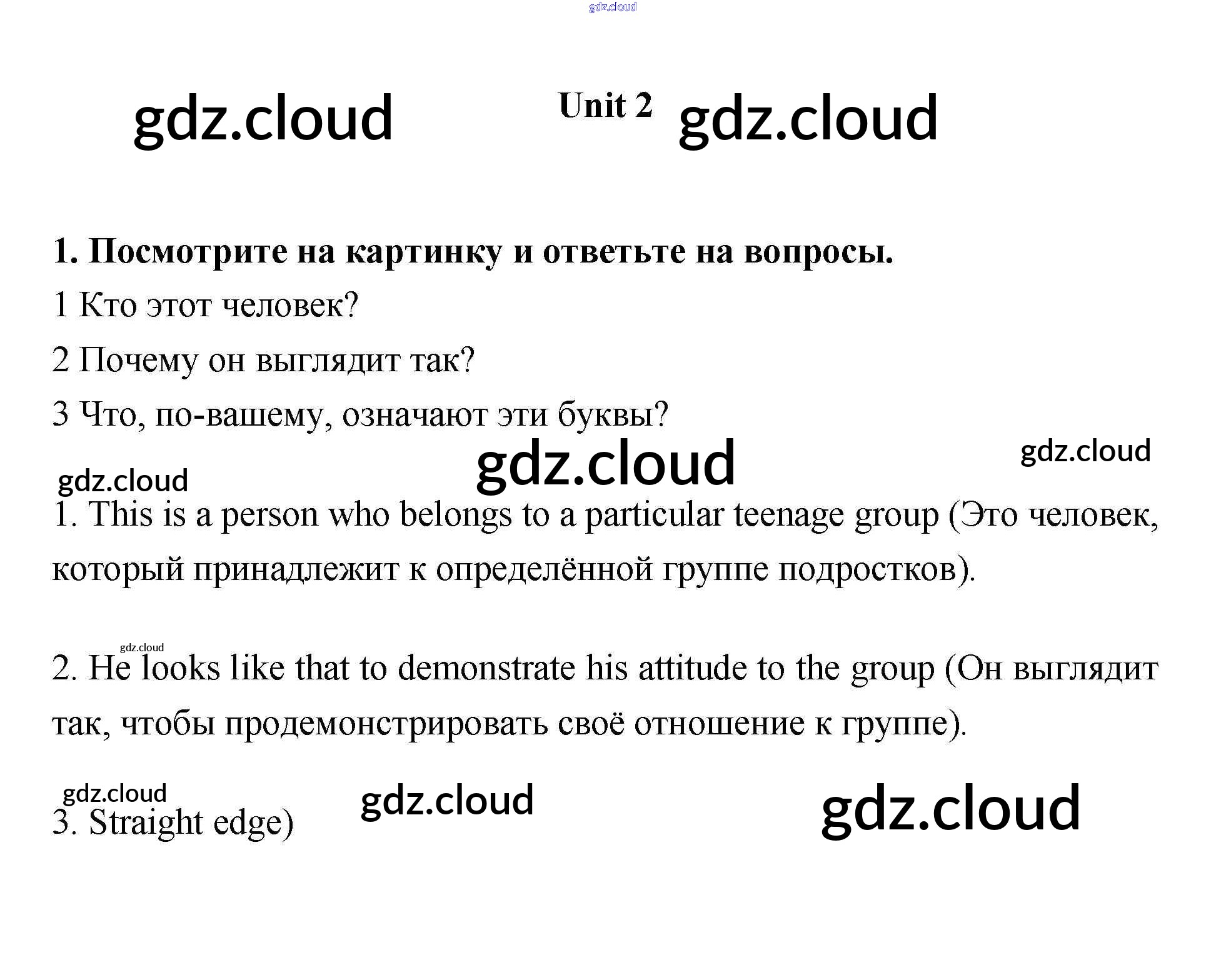 Unit 2

1. Посмотрите на картинку и ответьте на вопросы.

1 Кто этот человек?

2 Почему он выглядит так?

3 Что, по-вашему, означают эти буквы?

1. This is a person who belongs to a particular teenage group (Это человек, который принадлежит к определённой группе подростков).

2. He looks like that to demonstrate his attitude to the group (Он выглядит так, чтобы продемонстрировать своё отношение к группе).

3. Straight edge)

gdz.cloud